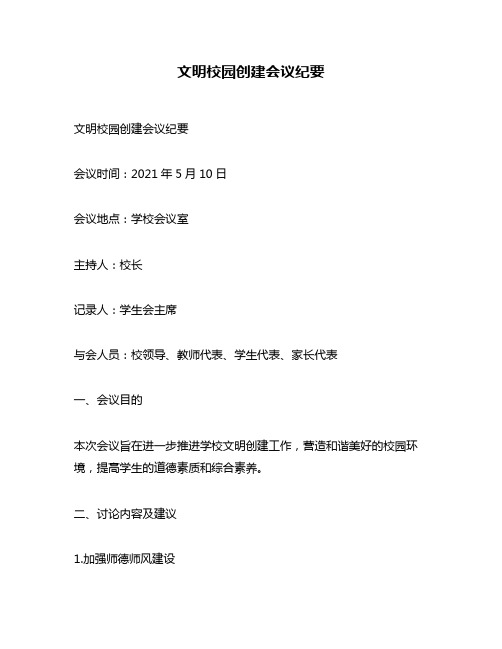 文明校园创建会议纪要

文明校园创建会议纪要

会议时间：2021 年 5 月 10 日

会议地点：学校会议室

主持人：校长

记录人：学生会主席

与会人员：校领导、教师代表、学生代表、家长代表

一、会议目的

本次会议旨在进一步推进学校文明创建工作，营造和谐美好的校园环境，提高学生的道德素质和综合素养。

二、讨论内容及建议

1.加强师德师风建设